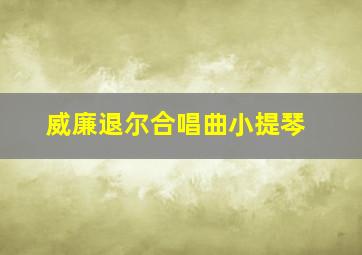 威廉退尔合唱曲小提琴